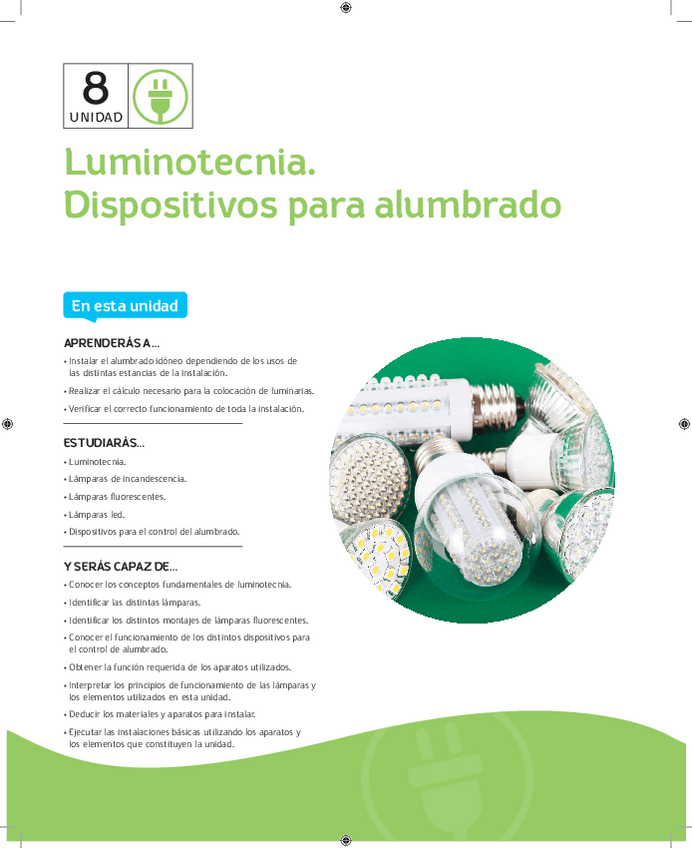 8
UNIDAD

Luminotecnia.
Dispositivos para alumbrado

En esta unidad

APRENDERÁS A...

• Instalar el alumbrado idóneo dependiendo de los usos de las distintas estancias de la instalación.
• Realizar el cálculo necesario para la colocación de luminarias.
• Verificar el correcto funcionamiento de toda la instalación.

ESTUDIARÁS...

• Luminotecnia.
• Lámparas de incandescencia.
• Lámparas fluorescentes.
• Lámparas led.
• Dispositivos para el control del alumbrado.

Y SERÁS CAPAZ DE...

• Conocer los conceptos fundamentales de luminotecnia.
• Identificar las distintas lámparas.
• Identificar los distintos montajes de lámparas fluorescentes.
• Conocer el funcionamiento de los distintos dispositivos para el control de alumbrado.
• Obtener la función requerida de los aparatos utilizados.
• Interpretar los principios de funcionamiento de las lámparas y los elementos utilizados en esta unidad.
• Deducir los materiales y aparatos para instalar.
• Ejecutar las instalaciones básicas utilizando los aparatos y los elementos que constituyen la unidad.